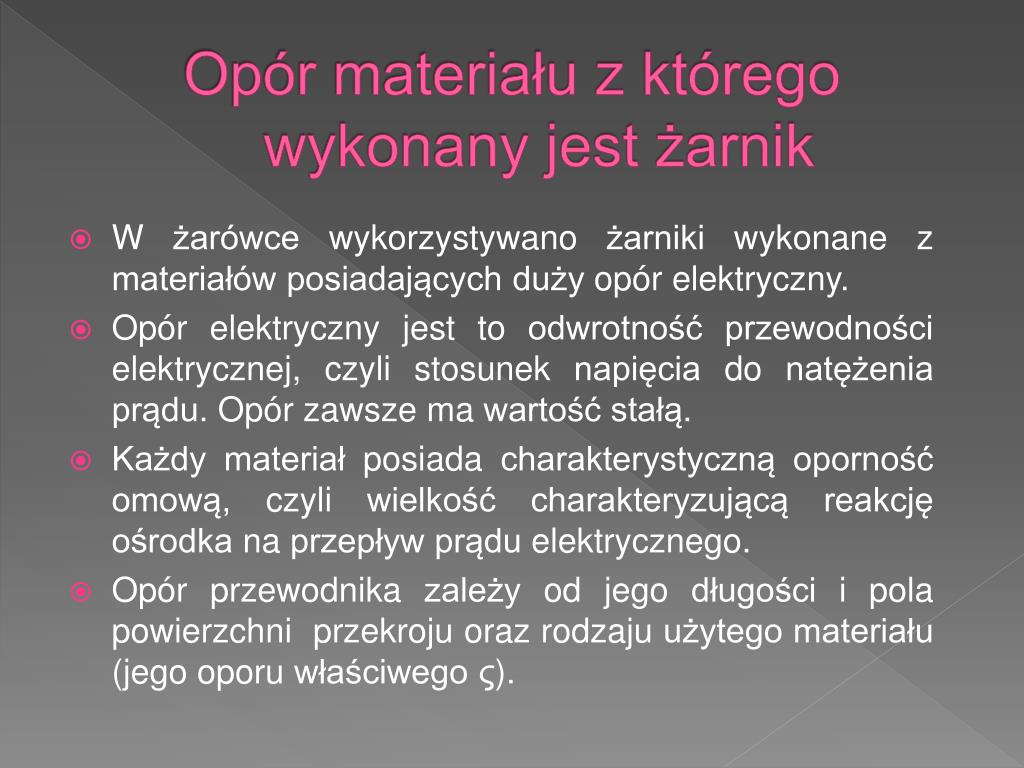 Opór materiału z którego wykonany jest żarnik

W żarówce wykorzystywano żarniki wykonane z materiałów posiadających duży opór elektryczny.

Opór elektryczny jest to odwrotność przewodności elektrycznej, czyli stosunek napięcia do natężenia prądu. Opór zawsze ma wartość stałą.

Każdy materiał posiada charakterystyczną oporność omową, czyli wielkość charakteryzującą reakcję ośrodka na przepływ prądu elektrycznego.

Opór przewodnika zależy od jego długości i pola powierzchni przekroju oraz rodzaju użytego materiału (jego oporu właściwego ς).